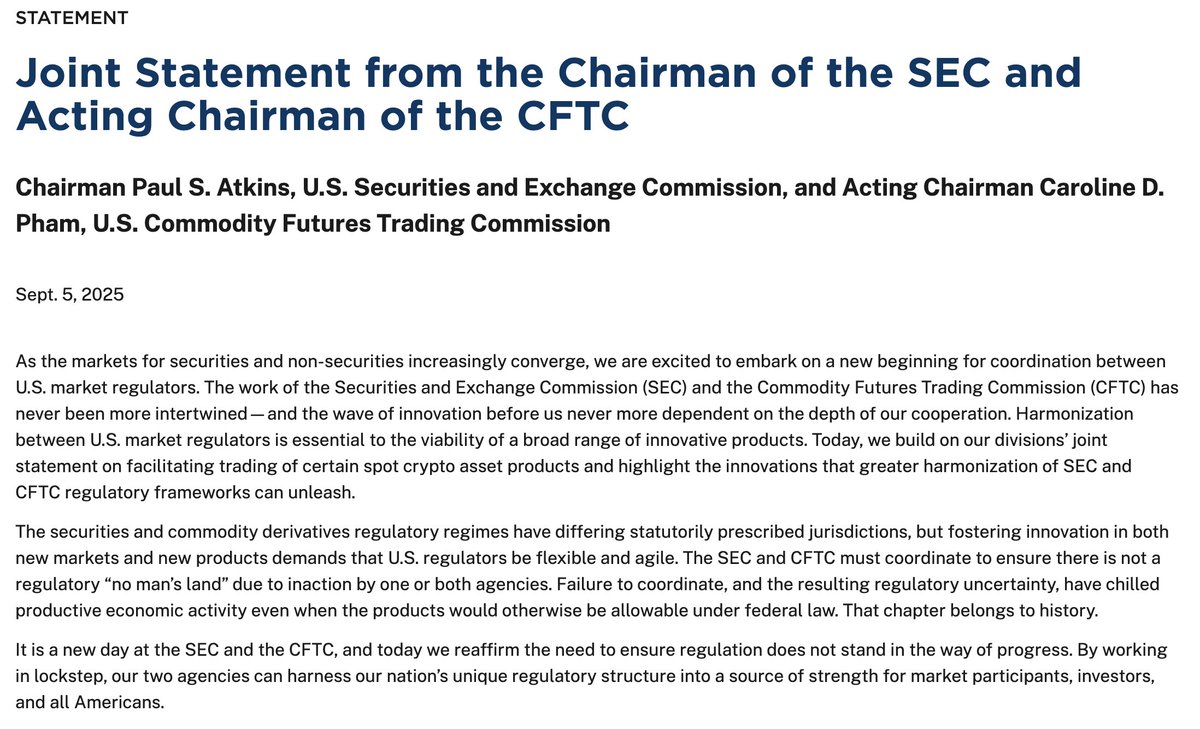 STATEMENT

Joint Statement from the Chairman of the SEC and Acting Chairman of the CFTC

Chairman Paul S. Atkins, U.S. Securities and Exchange Commission, and Acting Chairman Caroline D. Pham, U.S. Commodity Futures Trading Commission

Sept. 5, 2025

As the markets for securities and non-securities increasingly converge, we are excited to embark on a new beginning for coordination between U.S. market regulators. The work of the Securities and Exchange Commission (SEC) and the Commodity Futures Trading Commission (CFTC) has never been more intertwined — and the wave of innovation before us never more dependent on the depth of our cooperation. Harmonization between U.S. market regulators is essential to the viability of a broad range of innovative products. Today, we build on our divisions' joint statement on facilitating trading of certain spot crypto asset products and highlight the innovations that greater harmonization of SEC and CFTC regulatory frameworks can unleash.

The securities and commodity derivatives regulatory regimes have differing statutorily prescribed jurisdictions, but fostering innovation in both new markets and new products demands that U.S. regulators be flexible and agile. The SEC and CFTC must coordinate to ensure there is not a regulatory "no man's land" due to inaction by one or both agencies. Failure to coordinate, and the resulting regulatory uncertainty, have chilled productive economic activity even when the products would otherwise be allowable under federal law. That chapter belongs to history.

It is a new day at the SEC and the CFTC, and today we reaffirm the need to ensure regulation does not stand in the way of progress. By working in lockstep, our two agencies can harness our nation's unique regulatory structure into a source of strength for market participants, investors, and all Americans.